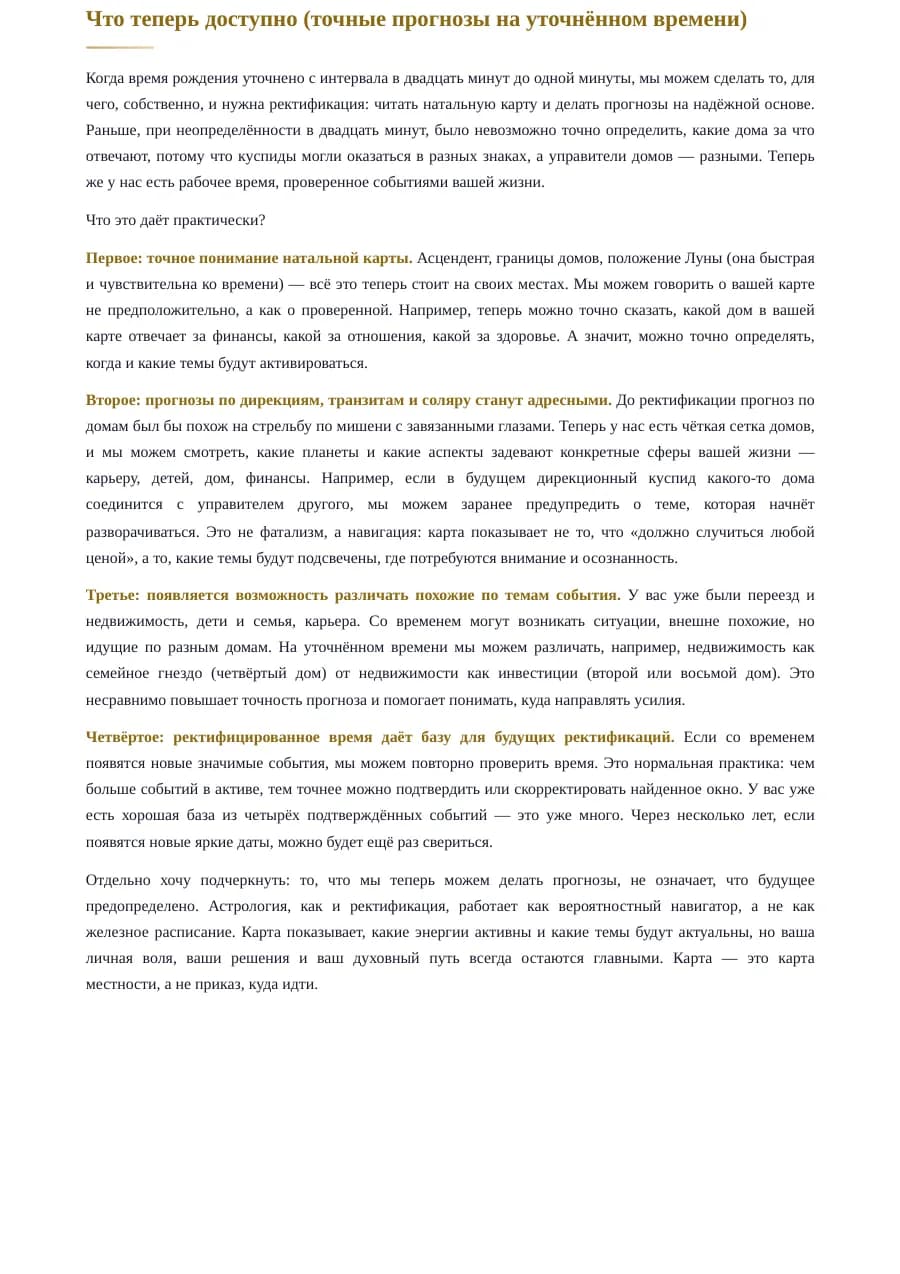 Что теперь доступно (точные прогнозы на уточнённом времени)

Когда время рождения уточнено с интервала в двадцать минут до одной минуты, мы можем сделать то, для чего, собственно, и нужна ректификация: читать натальную карту и делать прогнозы на надёжной основе. Раньше, при неопределённости в двадцать минут, было невозможно точно определить, какие дома за что отвечают, потому что куспиды могли оказаться в разных знаках, а управители домов — разными. Теперь же у нас есть рабочее время, проверенное событиями вашей жизни.

Что это даёт практически?

Первое: точное понимание натальной карты. Асцендент, границы домов, положение Луны (она быстрая и чувствительна ко времени) — всё это теперь стоит на своих местах. Мы можем говорить о вашей карте не предположительно, а как о проверенной. Например, теперь можно точно сказать, какой дом в вашей карте отвечает за финансы, какой за отношения, какой за здоровье. А значит, можно точно определять, когда и какие темы будут активироваться.

Второе: прогнозы по дирекциям, транзитам и соляру станут адресными. До ректификации прогноз по домам был бы похож на стрельбу по мишени с завязанными глазами. Теперь у нас есть чёткая сетка домов, и мы можем смотреть, какие планеты и какие аспекты задевают конкретные сферы вашей жизни — карьеру, детей, дом, финансы. Например, если в будущем дирекционный куспид какого-то дома соединится с управителем другого, мы можем заранее предупредить о теме, которая начнёт разворачиваться. Это не фатализм, а навигация: карта показывает не то, что «должно случиться любой ценой», а то, какие темы будут подсвечены, где потребуются внимание и осознанность.

Третье: появляется возможность различать похожие по темам события. У вас уже были переезд и недвижимость, дети и семья, карьера. Со временем могут возникать ситуации, внешне похожие, но идущие по разным домам. На уточнённом времени мы можем различать, например, недвижимость как семейное гнездо (четвёртый дом) от недвижимости как инвестиции (второй или восьмой дом). Это несравнимо повышает точность прогноза и помогает понимать, куда направлять усилия.

Четвёртое: ректифицированное время даёт базу для будущих ректификаций. Если со временем появятся новые значимые события, мы можем повторно проверить время. Это нормальная практика: чем больше событий в активе, тем точнее можно подтвердить или скорректировать найденное окно. У вас уже есть хорошая база из четырёх подтверждённых событий — это уже много. Через несколько лет, если появятся новые яркие даты, можно будет ещё раз свериться.

Отдельно хочу подчеркнуть: то, что мы теперь можем делать прогнозы, не означает, что будущее предопределено. Астрология, как и ректификация, работает как вероятностный навигатор, а не как железное расписание. Карта показывает, какие энергии активны и какие темы будут актуальны, но ваша личная воля, ваши решения и ваш духовный путь всегда остаются главными. Карта — это карта местности, а не приказ, куда идти.